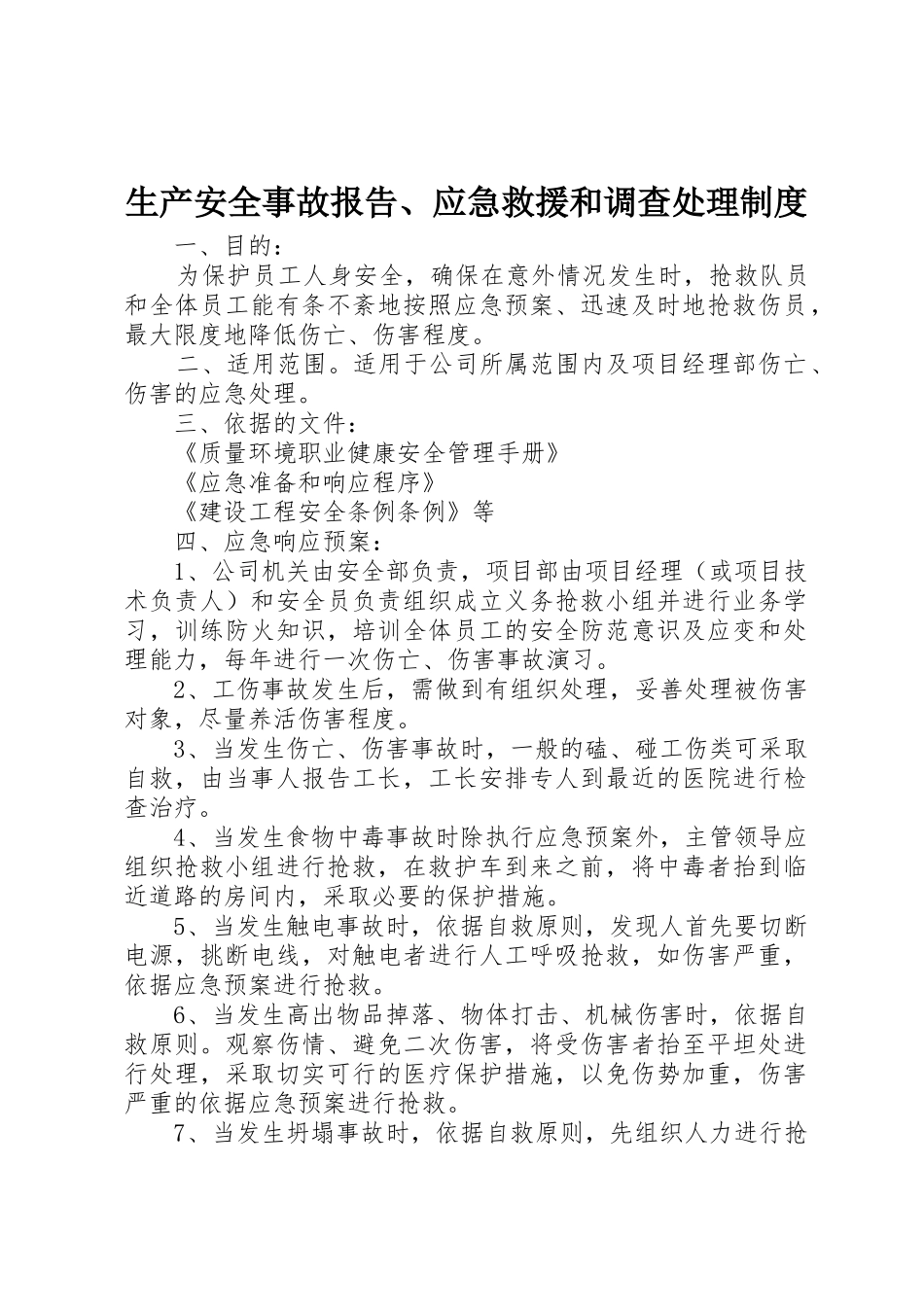 生产安全事故报告、应急救援和调查处理制度

一、目的：

为保护员工人身安全，确保在意外情况发生时，抢救队员和全体员工能有条不紊地按照应急预案、迅速及时地抢救伤员，最大限度地降低伤亡、伤害程度。

二、适用范围。适用于公司所属范围内及项目经理部伤亡、伤害的应急处理。

三、依据的文件：

《质量环境职业健康安全管理手册》

《应急准备和响应程序》

《建设工程安全条例条例》等

四、应急响应预案：

1、公司机关由安全部负责，项目部由项目经理（或项目技术负责人）和安全员负责组织成立义务抢救小组并进行业务学习，训练防火知识，培训全体员工的安全防范意识及应变和处理能力，每年进行一次伤亡、伤害事故演习。

2、工伤事故发生后，需做到有组织处理，妥善处理被伤害对象，尽量养活伤害程度。

3、当发生伤亡、伤害事故时，一般的磕、碰工伤类可采取自救，由当事人报告工长，工长安排专人到最近的医院进行检查治疗。

4、当发生食物中毒事故时除执行应急预案外，主管领导应组织抢救小组进行抢救，在救护车到来之前，将中毒者抬到临近道路的房间内，采取必要的保护措施。

5、当发生触电事故时，依据自救原则，发现人首先要切断电源，挑断电线，对触电者进行人工呼吸抢救，如伤害严重，依据应急预案进行抢救。

6、当发生高出物品掉落、物体打击、机械伤害时，依据自救原则。观察伤情、避免二次伤害，将受伤害者抬至平坦处进行处理，采取切实可行的医疗保护措施，以免伤势加重，伤害严重的依据应急预案进行抢救。

7、当发生坍塌事故时，依据自救原则，先组织人力进行抢